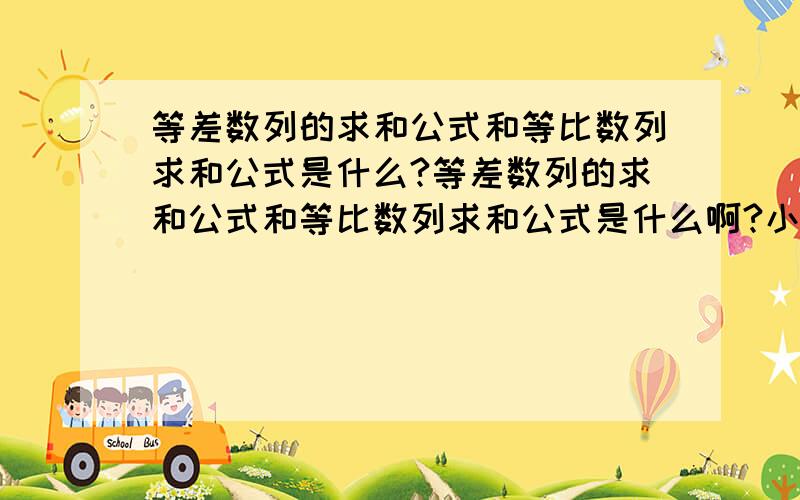 等差数列的求和公式和等比数列求和公式是什么?等差数列的求和公式和等比数列求和公式是什么啊?小

School Bus